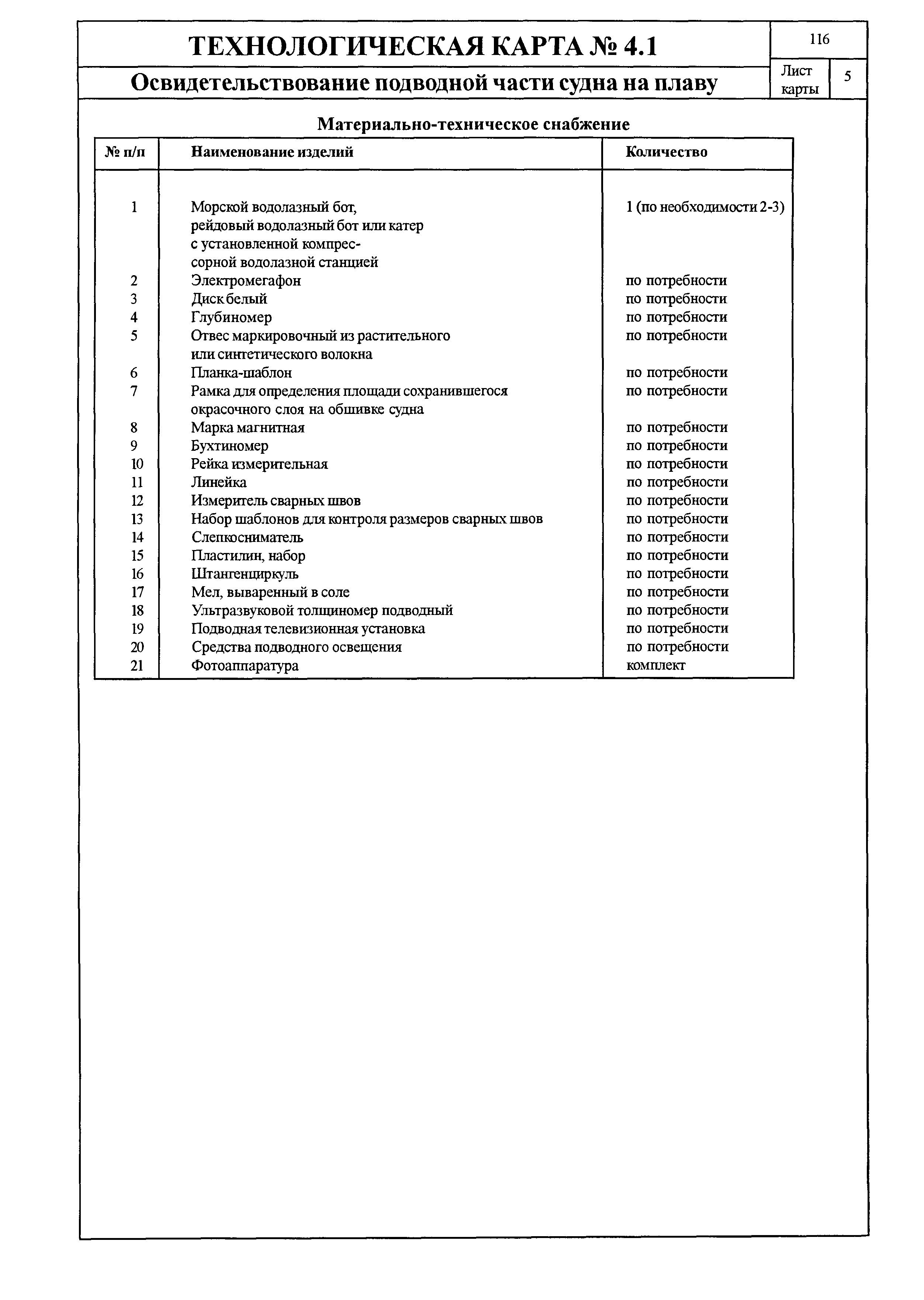 ТЕХНОЛОГИЧЕСКАЯ КАРТА № 4.1

116

Освидетельствование подводной части судна на плаву

Лист карты 5

Материально-техническое снабжение

| № п/п | Наименование изделий | Количество |
|---|---|---|
| 1 | Морской водолазный бот, рейдовый водолазный бот или катер с установленной компрессорной водолазной станцией | 1 (по необходимости 2-3) |
| 2 | Электромегафон | по потребности |
| 3 | Диск белый | по потребности |
| 4 | Глубиномер | по потребности |
| 5 | Отвес маркировочный из растительного или синтетического волокна | по потребности |
| 6 | Планка-шаблон | по потребности |
| 7 | Рамка для определения площади сохранившегося окрасочного слоя на обшивке судна | по потребности |
| 8 | Марка магнитная | по потребности |
| 9 | Бухтиномер | по потребности |
| 10 | Рейка измерительная | по потребности |
| 11 | Линейка | по потребности |
| 12 | Измеритель сварных швов | по потребности |
| 13 | Набор шаблонов для контроля размеров сварных швов | по потребности |
| 14 | Слепкосниматель | по потребности |
| 15 | Пластилин, набор | по потребности |
| 16 | Штангенциркуль | по потребности |
| 17 | Мел, вываренный в соле | по потребности |
| 18 | Ультразвуковой толщиномер подводный | по потребности |
| 19 | Подводная телевизионная установка | по потребности |
| 20 | Средства подводного освещения | по потребности |
| 21 | Фотоаппаратура | комплект |